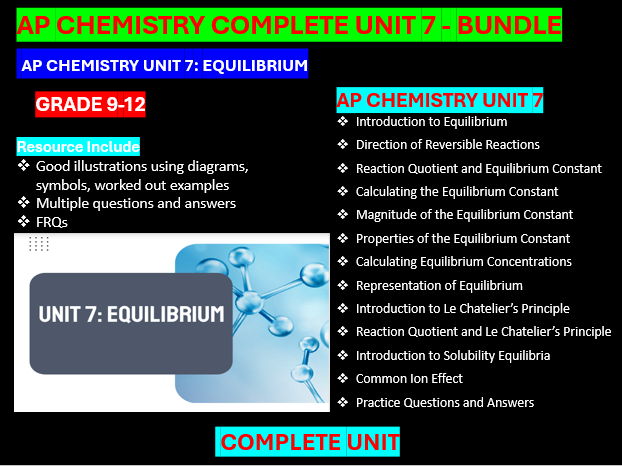 AP CHEMISTRY COMPLETE UNIT 7 - BUNDLE

AP CHEMISTRY UNIT 7: EQUILIBRIUM

GRADE 9-12

Resource Include
❖ Good illustrations using diagrams, symbols, worked out examples
❖ Multiple questions and answers
❖ FRQs

UNIT 7: EQUILIBRIUM

AP CHEMISTRY UNIT 7
❖ Introduction to Equilibrium
❖ Direction of Reversible Reactions
❖ Reaction Quotient and Equilibrium Constant
❖ Calculating the Equilibrium Constant
❖ Magnitude of the Equilibrium Constant
❖ Properties of the Equilibrium Constant
❖ Calculating Equilibrium Concentrations
❖ Representation of Equilibrium
❖ Introduction to Le Chatelier's Principle
❖ Reaction Quotient and Le Chatelier's Principle
❖ Introduction to Solubility Equilibria
❖ Common Ion Effect
❖ Practice Questions and Answers

COMPLETE UNIT